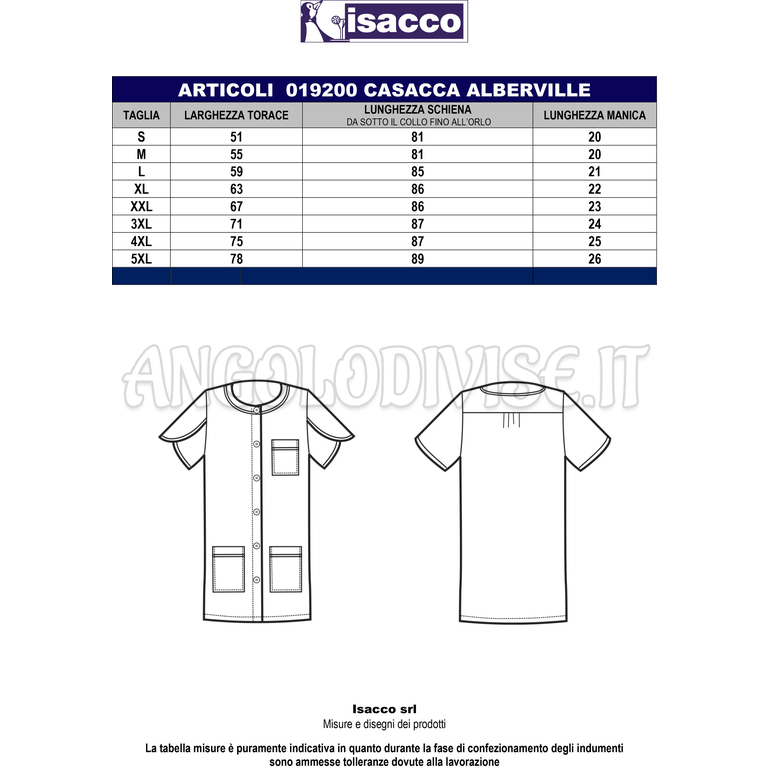 isacco

ARTICOLI 019200 CASACCA ALBERVILLE

| TAGLIA | LARGHEZZA TORACE | LUNGHEZZA SCHIENA DA SOTTO IL COLLO FINO ALL'ORLO | LUNGHEZZA MANICA |
|---|---|---|---|
| S | 51 | 81 | 20 |
| M | 55 | 81 | 20 |
| L | 59 | 85 | 21 |
| XL | 63 | 86 | 22 |
| XXL | 67 | 86 | 23 |
| 3XL | 71 | 87 | 24 |
| 4XL | 75 | 87 | 25 |
| 5XL | 78 | 89 | 26 |

ANGOLODIVISE.IT

Isacco srl
Misure e disegni dei prodotti

La tabella misure è puramente indicativa in quanto durante la fase di confezionamento degli indumenti sono ammesse tolleranze dovute alla lavorazione